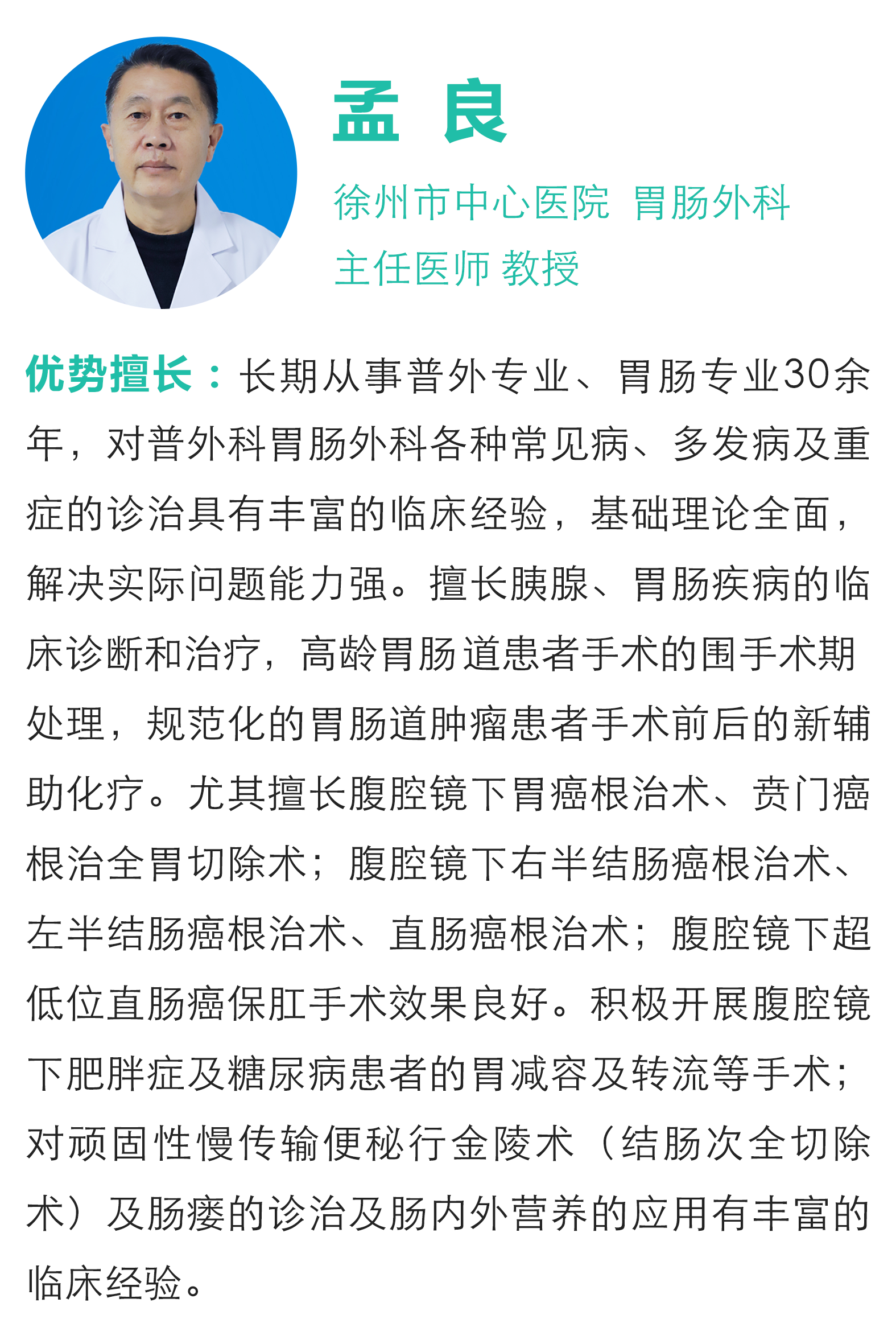 孟 良

徐州市中心医院 胃肠外科
主任医师 教授

优势擅长：长期从事普外专业、胃肠专业30余年，对普外科胃肠外科各种常见病、多发病及重症的诊治具有丰富的临床经验，基础理论全面，解决实际问题能力强。擅长胰腺、胃肠疾病的临床诊断和治疗，高龄胃肠道患者手术的围手术期处理，规范化的胃肠道肿瘤患者手术前后的新辅助化疗。尤其擅长腹腔镜下胃癌根治术、贲门癌根治全胃切除术；腹腔镜下右半结肠癌根治术、左半结肠癌根治术、直肠癌根治术；腹腔镜下超低位直肠癌保肛手术效果良好。积极开展腹腔镜下肥胖症及糖尿病患者的胃减容及转流等手术；对顽固性慢传输便秘行金陵术（结肠次全切除术）及肠瘘的诊治及肠内外营养的应用有丰富的临床经验。